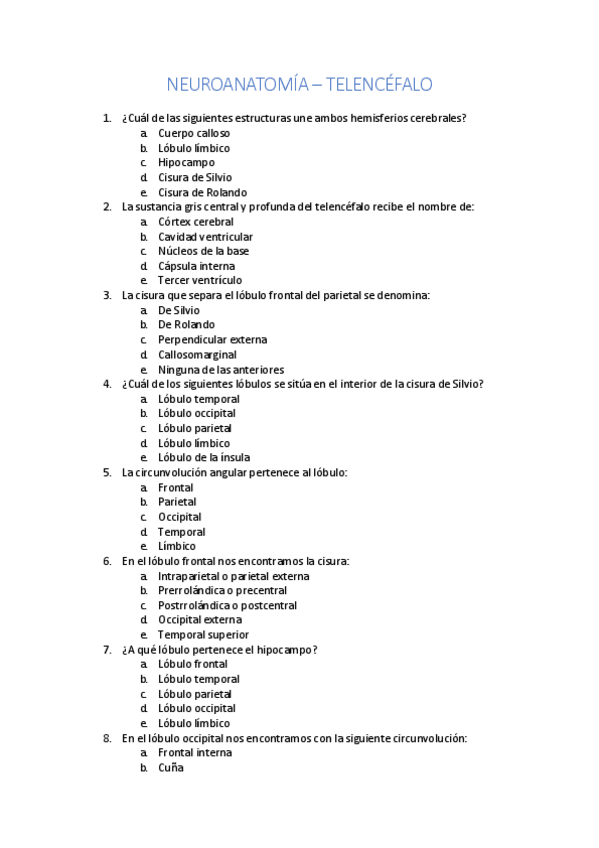 NEUROANATOMÍA – TELENCÉFALO

1. ¿Cuál de las siguientes estructuras une ambos hemisferios cerebrales?
a. Cuerpo calloso
b. Lóbulo límbico
c. Hipocampo
d. Cisura de Silvio
e. Cisura de Rolando
2. La sustancia gris central y profunda del telencéfalo recibe el nombre de:
a. Córtex cerebral
b. Cavidad ventricular
c. Núcleos de la base
d. Cápsula interna
e. Tercer ventrículo
3. La cisura que separa el lóbulo frontal del parietal se denomina:
a. De Silvio
b. De Rolando
c. Perpendicular externa
d. Callosomarginal
e. Ninguna de las anteriores
4. ¿Cuál de los siguientes lóbulos se sitúa en el interior de la cisura de Silvio?
a. Lóbulo temporal
b. Lóbulo occipital
c. Lóbulo parietal
d. Lóbulo límbico
e. Lóbulo de la ínsula
5. La circunvolución angular pertenece al lóbulo:
a. Frontal
b. Parietal
c. Occipital
d. Temporal
e. Límbico
6. En el lóbulo frontal nos encontramos la cisura:
a. Intraparietal o parietal externa
b. Prerrolándica o precentral
c. Postrrolándica o postcentral
d. Occipital externa
e. Temporal superior
7. ¿A qué lóbulo pertenece el hipocampo?
a. Lóbulo frontal
b. Lóbulo temporal
c. Lóbulo parietal
d. Lóbulo occipital
e. Lóbulo límbico
8. En el lóbulo occipital nos encontramos con la siguiente circunvolución:
a. Frontal interna
b. Cuña